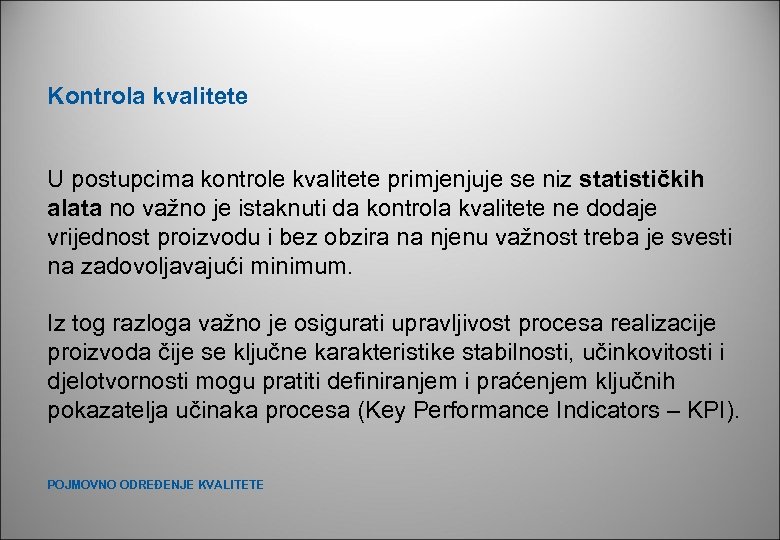 Kontrola kvalitete

U postupcima kontrole kvalitete primjenjuje se niz statističkih alata no važno je istaknuti da kontrola kvalitete ne dodaje vrijednost proizvodu i bez obzira na njenu važnost treba je svesti na zadovoljavajući minimum.

Iz tog razloga važno je osigurati upravljivost procesa realizacije proizvoda čije se ključne karakteristike stabilnosti, učinkovitosti i djelotvornosti mogu pratiti definiranjem i praćenjem ključnih pokazatelja učinaka procesa (Key Performance Indicators – KPI).

POJMOVNO ODREĐENJE KVALITETE